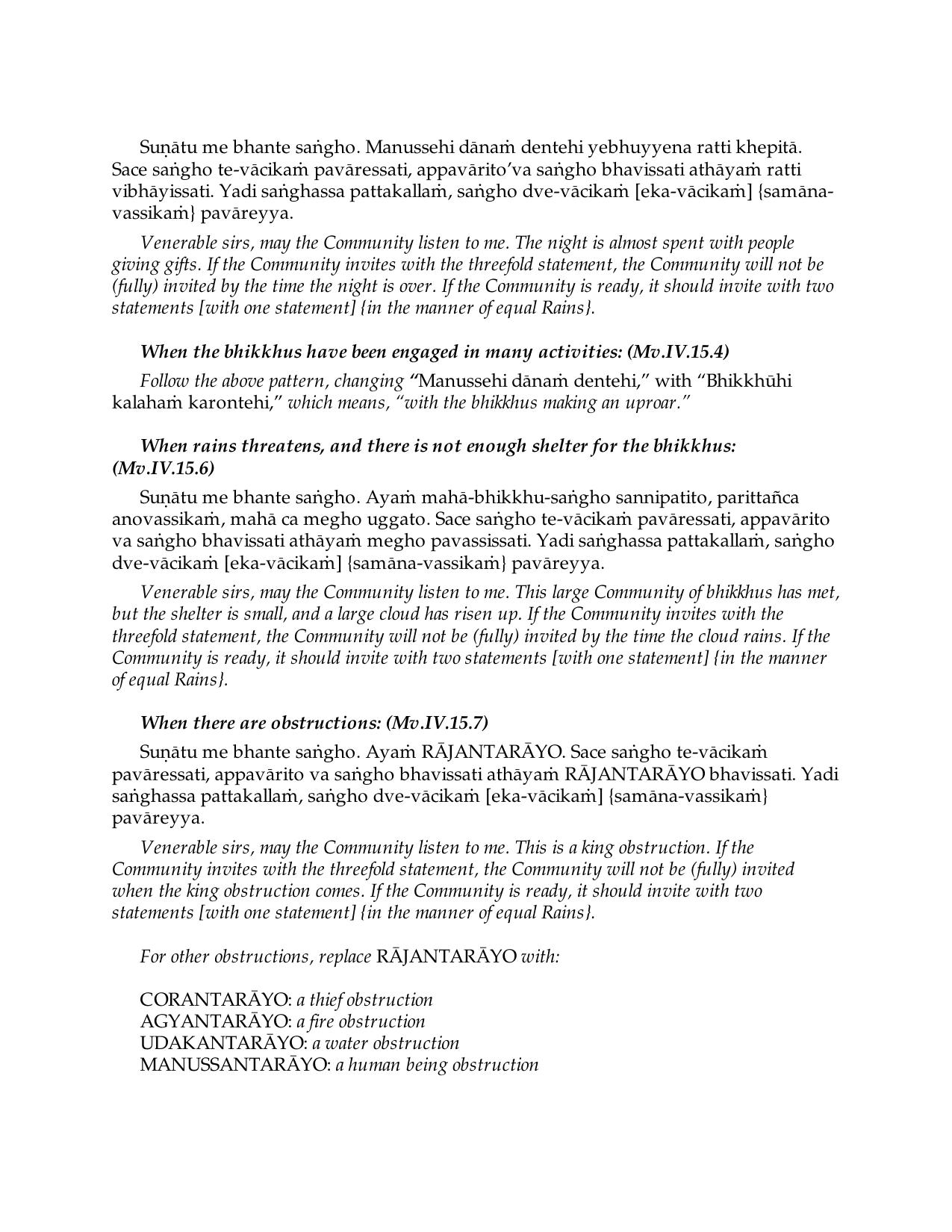 Suṇātu me bhante saṅgho. Manussehi dānaṁ dentehi yebhuyyena ratti khepitā. Sace saṅgho te-vācikaṁ pavāressati, appavārito'va saṅgho bhavissati athāyaṁ ratti vibhāyissati. Yadi saṅghassa pattakallaṁ, saṅgho dve-vācikaṁ [eka-vācikaṁ] {samāna-vassikaṁ} pavāreyya.

Venerable sirs, may the Community listen to me. The night is almost spent with people giving gifts. If the Community invites with the threefold statement, the Community will not be (fully) invited by the time the night is over. If the Community is ready, it should invite with two statements [with one statement] {in the manner of equal Rains}.

When the bhikkhus have been engaged in many activities: (Mv.IV.15.4)

Follow the above pattern, changing "Manussehi dānaṁ dentehi," with "Bhikkhūhi kalahaṁ karontehi," which means, "with the bhikkhus making an uproar."

When rains threatens, and there is not enough shelter for the bhikkhus: (Mv.IV.15.6)

Suṇātu me bhante saṅgho. Ayaṁ mahā-bhikkhu-saṅgho sannipatito, parittañca anovassikaṁ, mahā ca megho uggato. Sace saṅgho te-vācikaṁ pavāressati, appavārito va saṅgho bhavissati athāyaṁ megho pavassissati. Yadi saṅghassa pattakallaṁ, saṅgho dve-vācikaṁ [eka-vācikaṁ] {samāna-vassikaṁ} pavāreyya.

Venerable sirs, may the Community listen to me. This large Community of bhikkhus has met, but the shelter is small, and a large cloud has risen up. If the Community invites with the threefold statement, the Community will not be (fully) invited by the time the cloud rains. If the Community is ready, it should invite with two statements [with one statement] {in the manner of equal Rains}.

When there are obstructions: (Mv.IV.15.7)

Suṇātu me bhante saṅgho. Ayaṁ RĀJANTARĀYO. Sace saṅgho te-vācikaṁ pavāressati, appavārito va saṅgho bhavissati athāyaṁ RĀJANTARĀYO bhavissati. Yadi saṅghassa pattakallaṁ, saṅgho dve-vācikaṁ [eka-vācikaṁ] {samāna-vassikaṁ} pavāreyya.

Venerable sirs, may the Community listen to me. This is a king obstruction. If the Community invites with the threefold statement, the Community will not be (fully) invited when the king obstruction comes. If the Community is ready, it should invite with two statements [with one statement] {in the manner of equal Rains}.

For other obstructions, replace RĀJANTARĀYO with:

CORANTARĀYO: a thief obstruction
AGYANTARĀYO: a fire obstruction
UDAKANTARĀYO: a water obstruction
MANUSSANTARĀYO: a human being obstruction